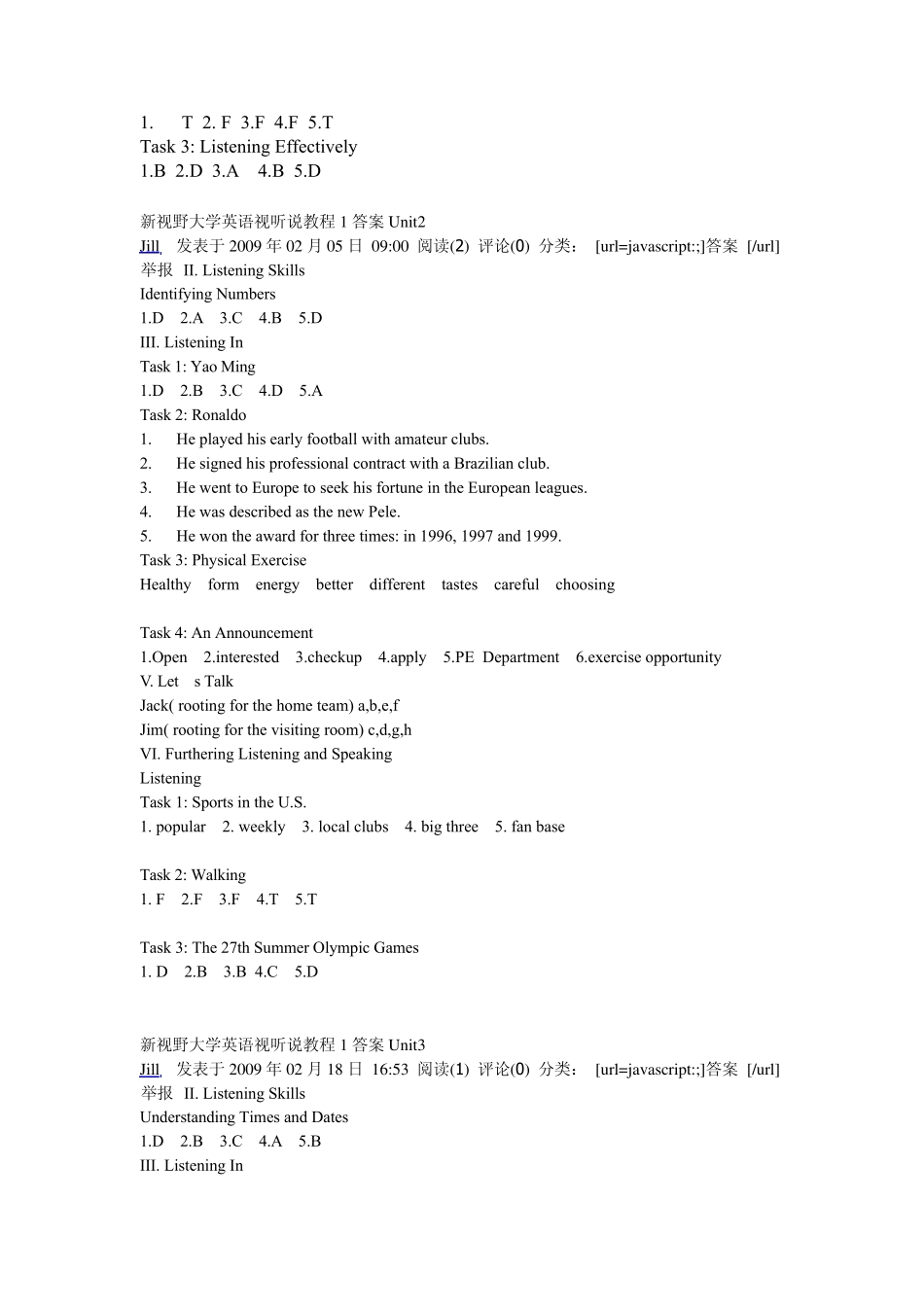 1. T 2. F 3.F 4.F 5.T
Task 3: Listening Effectively
1.B 2.D 3.A 4.B 5.D

新视野大学英语视听说教程 1 答案 Unit2
Jill 发表于 2009 年 02 月 05 日 09:00 阅读(2) 评论(0) 分类： [url=javascript:;]答案 [/url] 举报 II. Listening Skills
Identifying Numbers
1.D 2.A 3.C 4.B 5.D
III. Listening In
Task 1: Yao Ming
1.D 2.B 3.C 4.D 5.A
Task 2: Ronaldo
1. He played his early football with amateur clubs.
2. He signed his professional contract with a Brazilian club.
3. He went to Europe to seek his fortune in the European leagues.
4. He was described as the new Pele.
5. He won the award for three times: in 1996, 1997 and 1999.
Task 3: Physical Exercise
Healthy form energy better different tastes careful choosing

Task 4: An Announcement
1.Open 2.interested 3.checkup 4.apply 5.PE Department 6.exercise opportunity
V. Let s Talk
Jack( rooting for the home team) a,b,e,f
Jim( rooting for the visiting room) c,d,g,h
VI. Furthering Listening and Speaking
Listening
Task 1: Sports in the U.S.
1. popular 2. weekly 3. local clubs 4. big three 5. fan base

Task 2: Walking
1. F 2.F 3.F 4.T 5.T

Task 3: The 27th Summer Olympic Games
1. D 2.B 3.B 4.C 5.D

新视野大学英语视听说教程 1 答案 Unit3
Jill 发表于 2009 年 02 月 18 日 16:53 阅读(1) 评论(0) 分类： [url=javascript:;]答案 [/url] 举报 II. Listening Skills
Understanding Times and Dates
1.D 2.B 3.C 4.A 5.B
III. Listening In